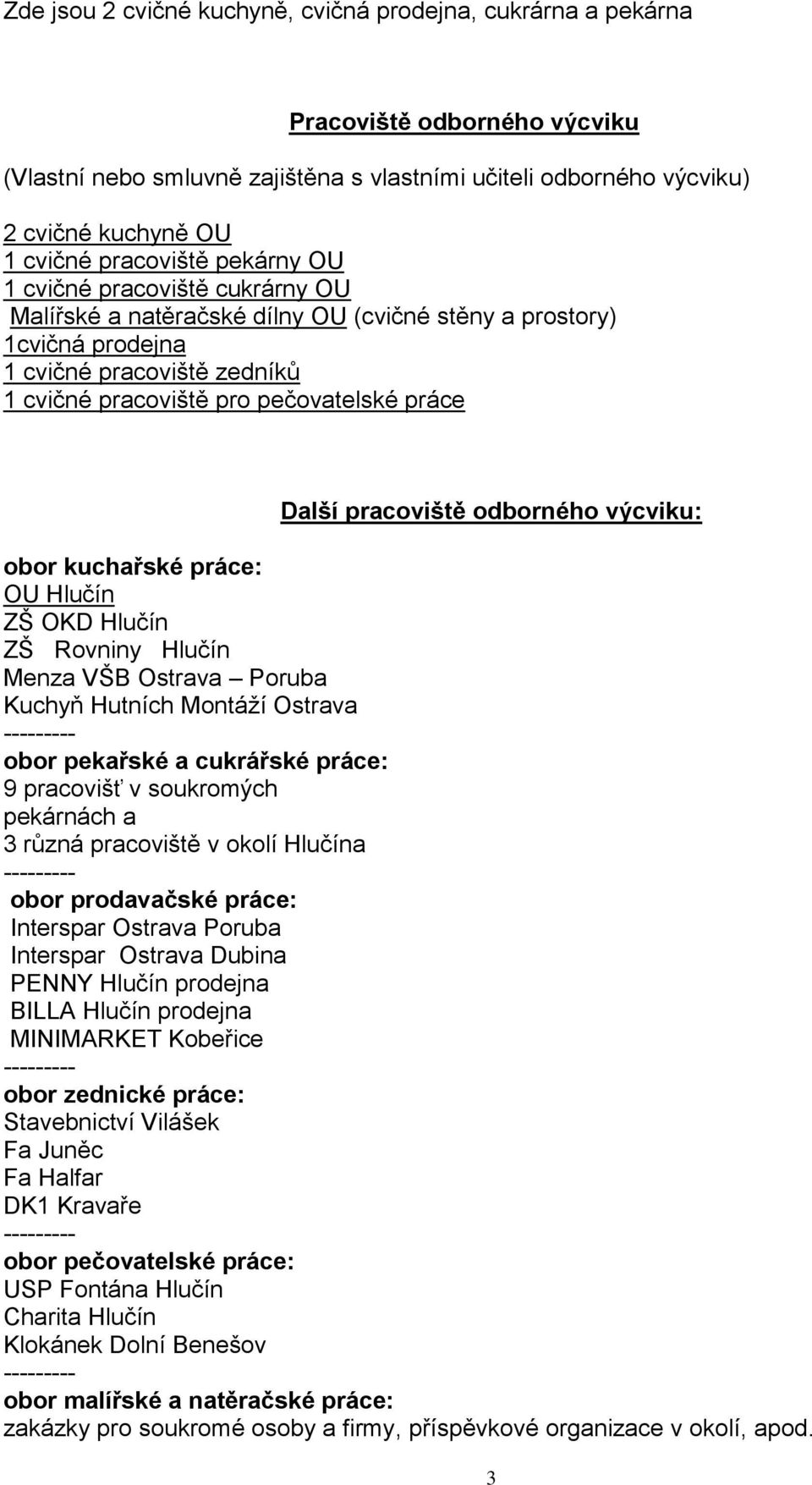 Zde jsou 2 cvičné kuchyně, cvičná prodejna, cukrárna a pekárna

Pracoviště odborného výcviku

(Vlastní nebo smluvně zajištěna s vlastními učiteli odborného výcviku)

2 cvičné kuchyně OU
1 cvičné pracoviště pekárny OU
1 cvičné pracoviště cukrárny OU
Malířské a natěračské dílny OU (cvičné stěny a prostory)
1cvičná prodejna
1 cvičné pracoviště zedníků
1 cvičné pracoviště pro pečovatelské práce

Další pracoviště odborného výcviku:

obor kuchařské práce:
OU Hlučín
ZŠ OKD Hlučín
ZŠ Rovniny Hlučín
Menza VŠB Ostrava – Poruba
Kuchyň Hutních Montáží Ostrava
---------
obor pekařské a cukrářské práce:
9 pracovišť v soukromých pekárnách a
3 různá pracoviště v okolí Hlučína
---------
obor prodavačské práce:
Interspar Ostrava Poruba
Interspar Ostrava Dubina
PENNY Hlučín prodejna
BILLA Hlučín prodejna
MINIMARKET Kobeřice
---------
obor zednické práce:
Stavebnictví Vilášek
Fa Juněc
Fa Halfar
DK1 Kravaře
---------
obor pečovatelské práce:
USP Fontána Hlučín
Charita Hlučín
Klokánek Dolní Benešov
---------
obor malířské a natěračské práce:
zakázky pro soukromé osoby a firmy, příspěvkové organizace v okolí, apod.

3